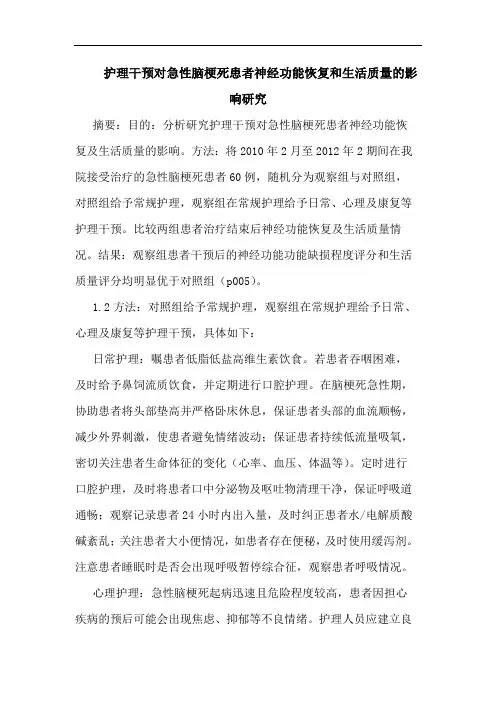 护理干预对急性脑梗死患者神经功能恢复和生活质量的影响研究

摘要：目的：分析研究护理干预对急性脑梗死患者神经功能恢复及生活质量的影响。方法：将 2010 年 2 月至 2012 年 2 期间在我院接受治疗的急性脑梗死患者 60 例，随机分为观察组与对照组，对照组给予常规护理，观察组在常规护理给予日常、心理及康复等护理干预。比较两组患者治疗结束后神经功能恢复及生活质量情况。结果：观察组患者干预后的神经功能功能缺损程度评分和生活质量评分均明显优于对照组（p005）。

1.2 方法：对照组给予常规护理，观察组在常规护理给予日常、心理及康复等护理干预，具体如下：

日常护理：嘱患者低脂低盐高维生素饮食。若患者吞咽困难，及时给予鼻饲流质饮食，并定期进行口腔护理。在脑梗死急性期，协助患者将头部垫高并严格卧床休息，保证患者头部的血流顺畅，减少外界刺激，使患者避免情绪波动；保证患者持续低流量吸氧，密切关注患者生命体征的变化（心率、血压、体温等）。定时进行口腔护理，及时将患者口中分泌物及呕吐物清理干净，保证呼吸道通畅；观察记录患者 24 小时内出入量，及时纠正患者水/电解质酸碱紊乱；关注患者大小便情况，如患者存在便秘，及时使用缓泻剂。注意患者睡眠时是否会出现呼吸暂停综合征，观察患者呼吸情况。

心理护理：急性脑梗死起病迅速且危险程度较高，患者因担心疾病的预后可能会出现焦虑、抑郁等不良情绪。护理人员应建立良